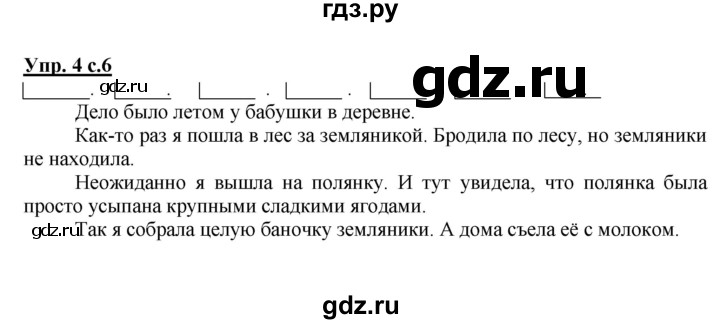 гдз.ру

Упр. 4 с.6

gdz.ru

gdz.ru

Дело было летом у бабушки в деревне.

Как-то раз я пошла в лес за земляникой. Бродила по лесу, но земляники не находила.

Неожиданно я вышла на полянку. И тут увидела, что полянка была просто усыпана крупными сладкими ягодами.

gdz.ru Так я собрала целую баночку земляники. А дома съела её с молоком.

gdz.ru